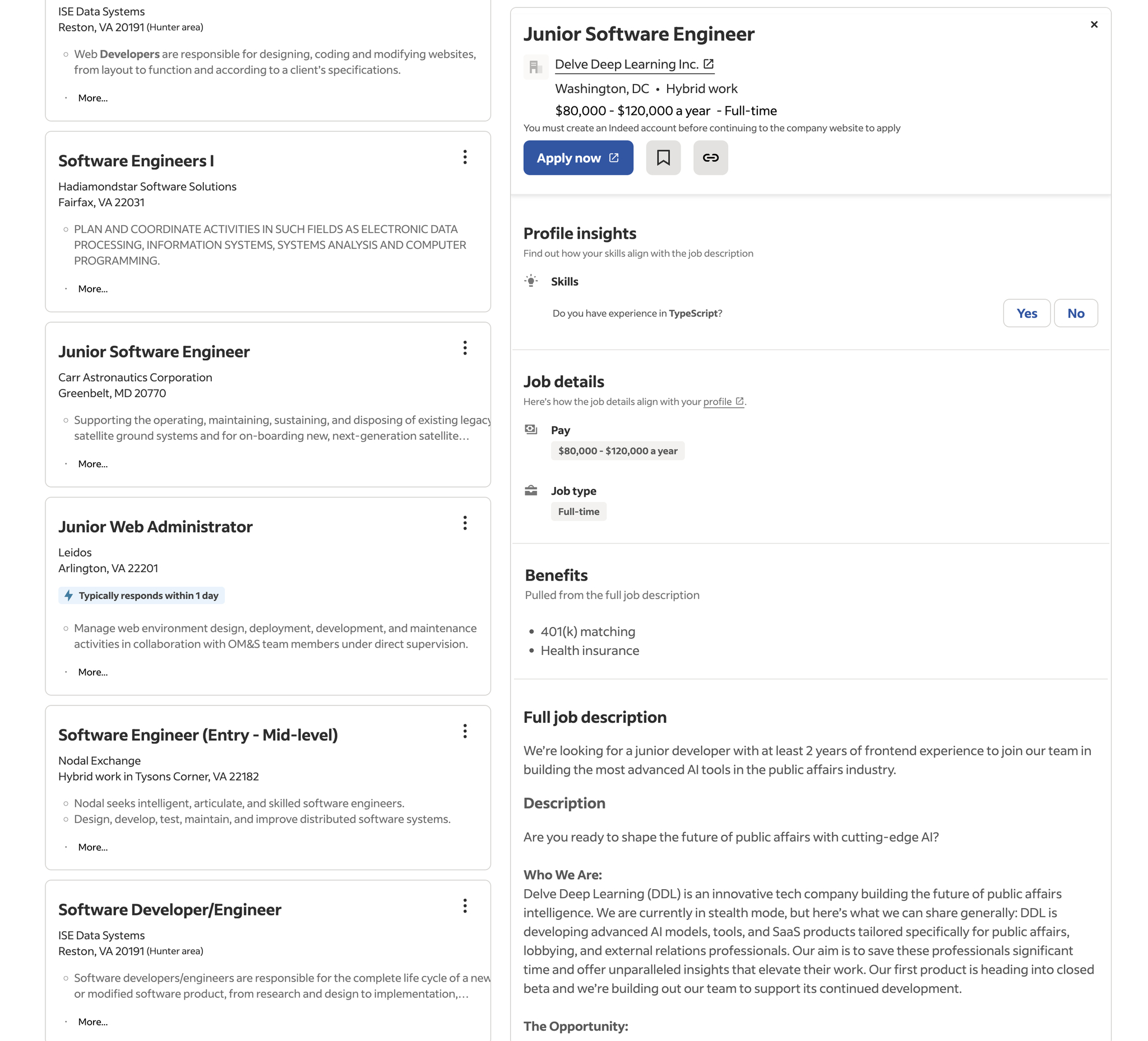 ISE Data Systems
Reston, VA 20191 (Hunter area)

Web Developers are responsible for designing, coding and modifying websites, from layout to function and according to a client's specifications.

More...

Software Engineers I

Hadiamondstar Software Solutions
Fairfax, VA 22031

PLAN AND COORDINATE ACTIVITIES IN SUCH FIELDS AS ELECTRONIC DATA PROCESSING, INFORMATION SYSTEMS, SYSTEMS ANALYSIS AND COMPUTER PROGRAMMING.

More...

Junior Software Engineer

Carr Astronautics Corporation
Greenbelt, MD 20770

Supporting the operating, maintaining, sustaining, and disposing of existing legacy satellite ground systems and for on-boarding new, next-generation satellite…

More...

Junior Web Administrator

Leidos
Arlington, VA 22201

Typically responds within 1 day

Manage web environment design, deployment, development, and maintenance activities in collaboration with OM&S team members under direct supervision.

More...

Software Engineer (Entry - Mid-level)

Nodal Exchange
Hybrid work in Tysons Corner, VA 22182

Nodal seeks intelligent, articulate, and skilled software engineers.
Design, develop, test, maintain, and improve distributed software systems.

More...

Software Developer/Engineer

ISE Data Systems
Reston, VA 20191 (Hunter area)

Software developers/engineers are responsible for the complete life cycle of a new or modified software product, from research and design to implementation,…

More...

Junior Software Engineer
×
Delve Deep Learning Inc.
Washington, DC • Hybrid work
$80,000 - $120,000 a year - Full-time
You must create an Indeed account before continuing to the company website to apply
Apply now

Profile insights
Find out how your skills align with the job description
Skills
Do you have experience in TypeScript?
Yes No

Job details
Here's how the job details align with your profile.
Pay
$80,000 - $120,000 a year
Job type
Full-time

Benefits
Pulled from the full job description
• 401(k) matching
• Health insurance

Full job description
We're looking for a junior developer with at least 2 years of frontend experience to join our team in building the most advanced AI tools in the public affairs industry.

Description
Are you ready to shape the future of public affairs with cutting-edge AI?

Who We Are:
Delve Deep Learning (DDL) is an innovative tech company building the future of public affairs intelligence. We are currently in stealth mode, but here's what we can share generally: DDL is developing advanced AI models, tools, and SaaS products tailored specifically for public affairs, lobbying, and external relations professionals. Our aim is to save these professionals significant time and offer unparalleled insights that elevate their work. Our first product is heading into closed beta and we're building out our team to support its continued development.

The Opportunity: